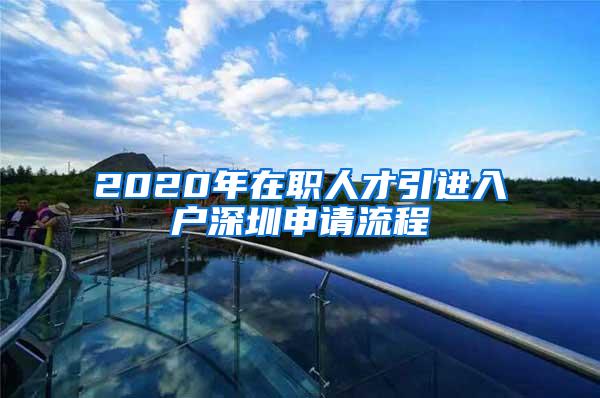 2020年在职人才引进入户深圳申请流程